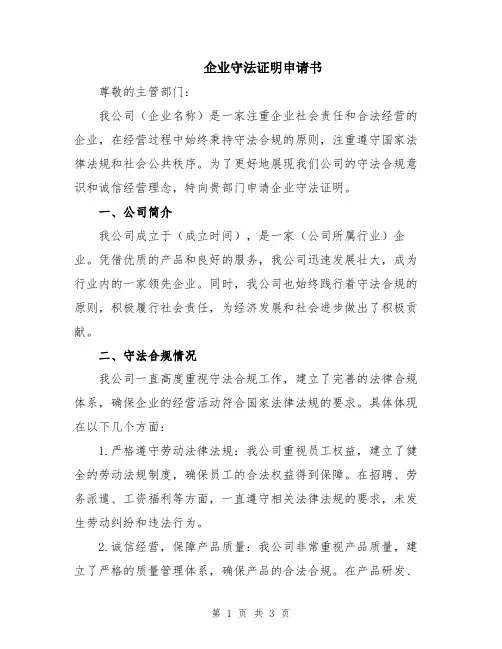 企业守法证明申请书

尊敬的主管部门：

我公司（企业名称）是一家注重企业社会责任和合法经营的企业，在经营过程中始终秉持守法合规的原则，注重遵守国家法律法规和社会公共秩序。为了更好地展现我们公司的守法合规意识和诚信经营理念，特向贵部门申请企业守法证明。

一、公司简介

我公司成立于（成立时间），是一家（公司所属行业）企业。凭借优质的产品和良好的服务，我公司迅速发展壮大，成为行业内的一家领先企业。同时，我公司也始终践行着守法合规的原则，积极履行社会责任，为经济发展和社会进步做出了积极贡献。

二、守法合规情况

我公司一直高度重视守法合规工作，建立了完善的法律合规体系，确保企业的经营活动符合国家法律法规的要求。具体体现在以下几个方面：

1.严格遵守劳动法律法规：我公司重视员工权益，建立了健全的劳动法规制度，确保员工的合法权益得到保障。在招聘、劳务派遣、工资福利等方面，一直遵守相关法律法规的要求，未发生劳动纠纷和违法行为。

2.诚信经营，保障产品质量：我公司非常重视产品质量，建立了严格的质量管理体系，确保产品的合法合规。在产品研发、

第 1 页 共 3 页